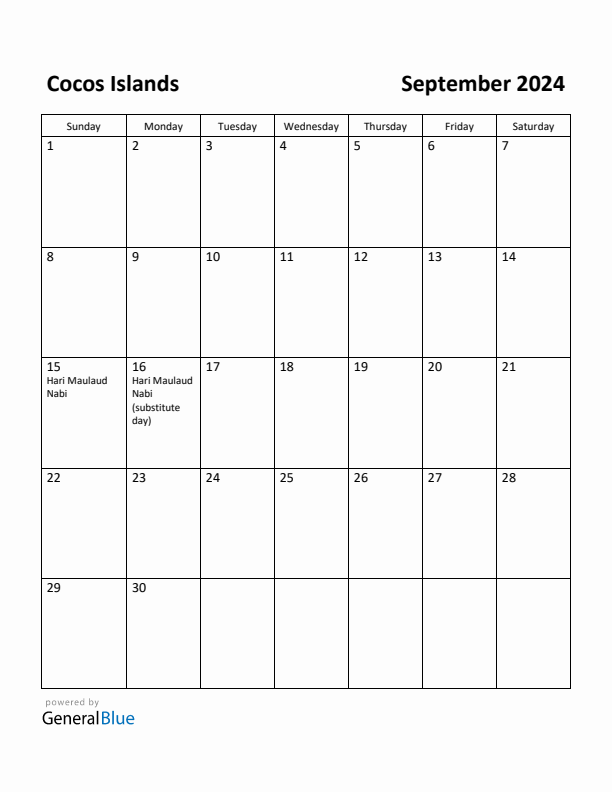 Cocos Islands

September 2024

| Sunday | Monday | Tuesday | Wednesday | Thursday | Friday | Saturday |
|---|---|---|---|---|---|---|
| 1 | 2 | 3 | 4 | 5 | 6 | 7 |
| 8 | 9 | 10 | 11 | 12 | 13 | 14 |
| 15 Hari Maulaud Nabi | 16 Hari Maulaud Nabi (substitute day) | 17 | 18 | 19 | 20 | 21 |
| 22 | 23 | 24 | 25 | 26 | 27 | 28 |
| 29 | 30 | | | | | |

powered by
GeneralBlue